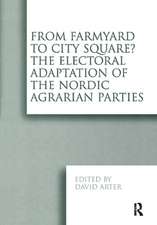 FROM FARMYARD TO CITY SQUARE? THE ELECTORAL ADAPTATION OF THE NORDIC AGRARIAN PARTIES

EDITED BY
DAVID ARTER

R